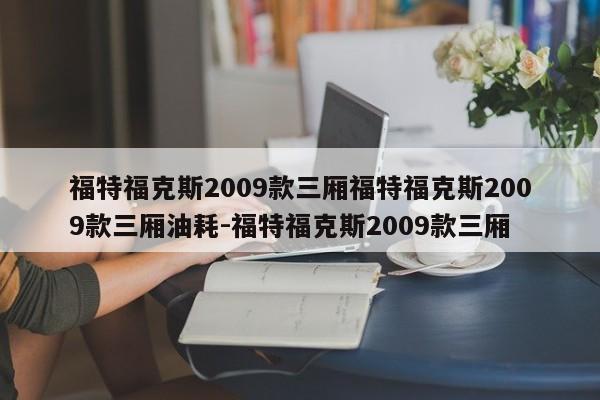 福特福克斯2009款三厢福特福克斯2009款三厢油耗-福特福克斯2009款三厢